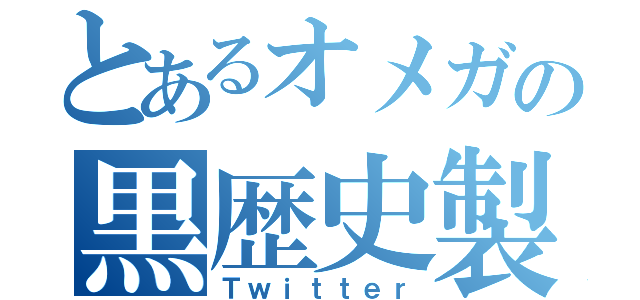 とあるオメガの
黒歴史製
Twitter